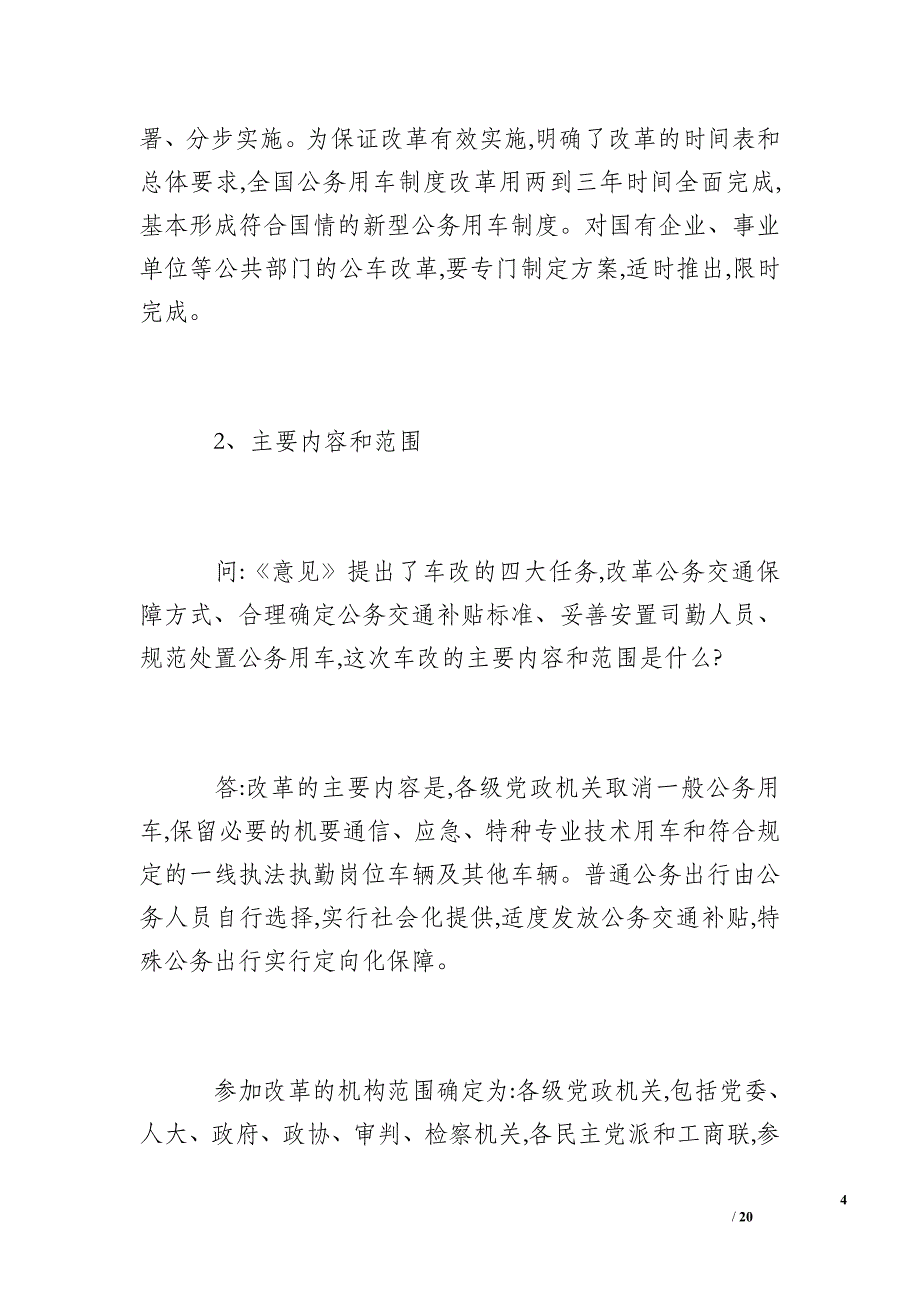 署、分步实施。为保证改革有效实施,明确了改革的时间表和总体要求,全国公务用车制度改革用两到三年时间全面完成,基本形成符合国情的新型公务用车制度。对国有企业、事业单位等公共部门的公车改革,要专门制定方案,适时推出,限时完成。

2、主要内容和范围

问:《意见》提出了车改的四大任务,改革公务交通保障方式、合理确定公务交通补贴标准、妥善安置司勤人员、规范处置公务用车,这次车改的主要内容和范围是什么?

答:改革的主要内容是,各级党政机关取消一般公务用车,保留必要的机要通信、应急、特种专业技术用车和符合规定的一线执法执勤岗位车辆及其他车辆。普通公务出行由公务人员自行选择,实行社会化提供,适度发放公务交通补贴,特殊公务出行实行定向化保障。

参加改革的机构范围确定为:各级党政机关,包括党委、人大、政府、政协、审判、检察机关,各民主党派和工商联,参

4

/ 20